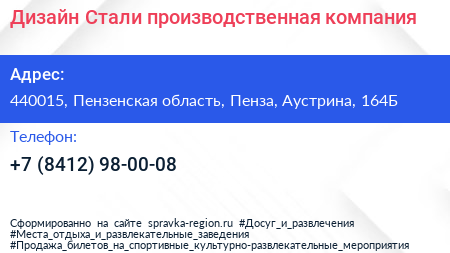 Дизайн Стали производственная компания

Адрес:

440015, Пензенская область, Пенза, Аустрина, 164Б

Телефон:

+7 (8412) 98-00-08

Сформированно на сайте spravka-region.ru #Досуг_и_развлечения #Места_отдыха_и_развлекательные_заведения #Продажа_билетов_на_спортивные_культурно-развлекательные_мероприятия